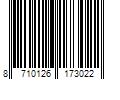 8 710126 173022